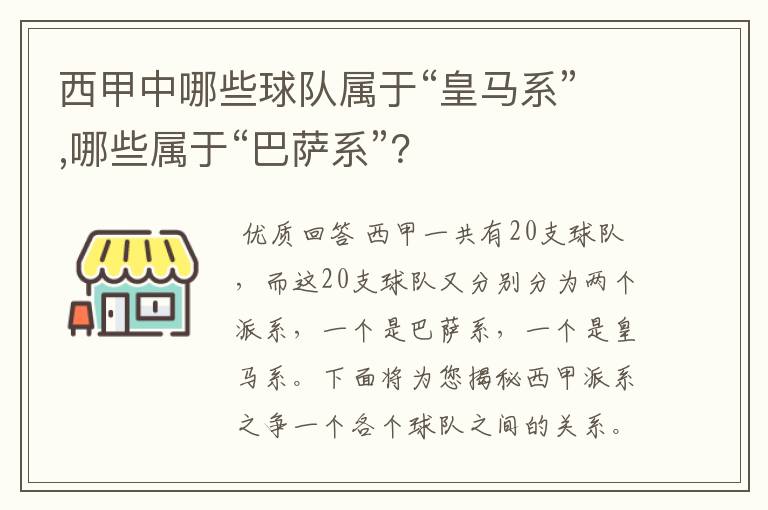 西甲中哪些球队属于“皇马系”,哪些属于“巴萨系”?

优质回答 西甲一共有20支球队，而这20支球队又分别分为两个派系，一个是巴萨系，一个是皇马系。下面将为您揭秘西甲派系之争一个各个球队之间的关系。